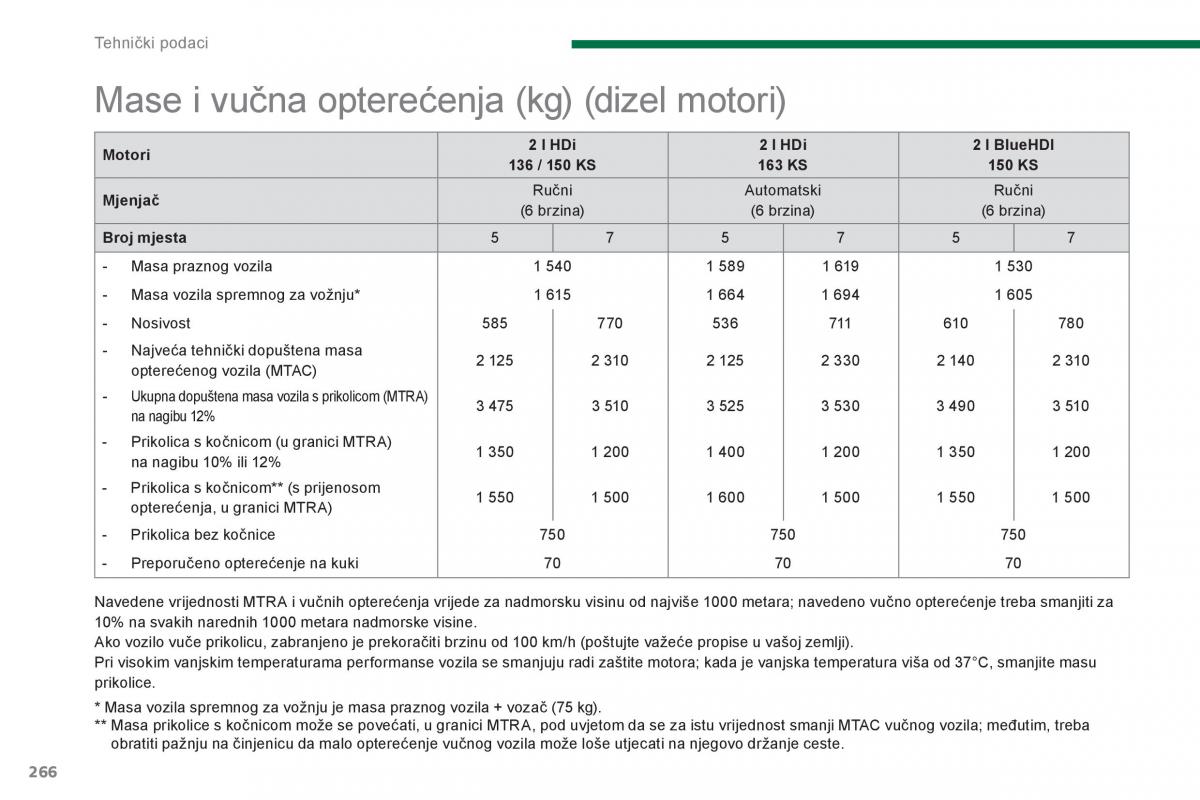 Tehnički podaci

Mase i vučna opterećenja (kg) (dizel motori)

| Motori | 2 l HDi 136 / 150 KS | | 2 l HDi 163 KS | | 2 l BlueHDI 150 KS | |
|---|---|---|---|---|---|---|
| Mjenjač | Ručni (6 brzina) | | Automatski (6 brzina) | | Ručni (6 brzina) | |
| Broj mjesta | 5 | 7 | 5 | 7 | 5 | 7 |
| - Masa praznog vozila | 1 540 | | 1 589 | 1 619 | 1 530 | |
| - Masa vozila spremnog za vožnju* | 1 615 | | 1 664 | 1 694 | 1 605 | |
| - Nosivost | 585 | 770 | 536 | 711 | 610 | 780 |
| - Najveća tehnički dopuštena masa opterećenog vozila (MTAC) | 2 125 | 2 310 | 2 125 | 2 330 | 2 140 | 2 310 |
| - Ukupna dopuštena masa vozila s prikolicom (MTRA) na nagibu 12% | 3 475 | 3 510 | 3 525 | 3 530 | 3 490 | 3 510 |
| - Prikolica s kočnicom (u granici MTRA) na nagibu 10% ili 12% | 1 350 | 1 200 | 1 400 | 1 200 | 1 350 | 1 200 |
| - Prikolica s kočnicom** (s prijenosom opterećenja, u granici MTRA) | 1 550 | 1 500 | 1 600 | 1 500 | 1 550 | 1 500 |
| - Prikolica bez kočnice | 750 | | 750 | | 750 | |
| - Preporučeno opterećenje na kuki | 70 | | 70 | | 70 | |

Navedene vrijednosti MTRA i vučnih opterećenja vrijede za nadmorsku visinu od najviše 1000 metara; navedeno vučno opterećenje treba smanjiti za 10% na svakih narednih 1000 metara nadmorske visine.
Ako vozilo vuče prikolicu, zabranjeno je prekoračiti brzinu od 100 km/h (poštujte važeće propise u vašoj zemlji).
Pri visokim vanjskim temperaturama performanse vozila se smanjuju radi zaštite motora; kada je vanjska temperatura viša od 37°C, smanjite masu prikolice.

* Masa vozila spremnog za vožnju je masa praznog vozila + vozač (75 kg).
** Masa prikolice s kočnicom može se povećati, u granici MTRA, pod uvjetom da se za istu vrijednost smanji MTAC vučnog vozila; međutim, treba obratiti pažnju na činjenicu da malo opterećenje vučnog vozila može loše utjecati na njegovo držanje ceste.

266